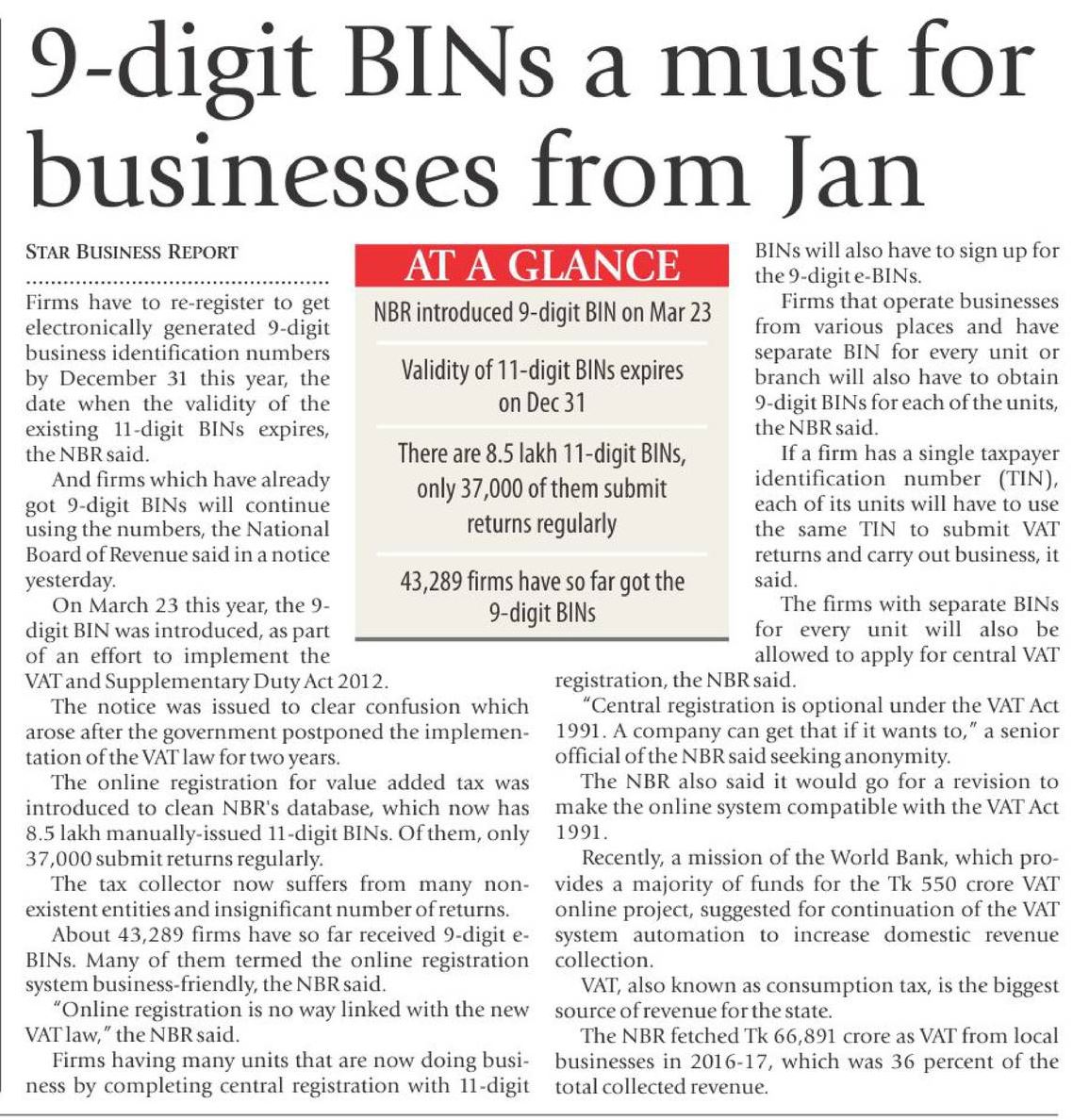 9-digit BINs a must for businesses from Jan

STAR BUSINESS REPORT

Firms have to re-register to get electronically generated 9-digit business identification numbers by December 31 this year, the date when the validity of the existing 11-digit BINs expires, the NBR said.

And firms which have already got 9-digit BINs will continue using the numbers, the National Board of Revenue said in a notice yesterday.

On March 23 this year, the 9-digit BIN was introduced, as part of an effort to implement the VAT and Supplementary Duty Act 2012.

The notice was issued to clear confusion which arose after the government postponed the implementation of the VAT law for two years.

The online registration for value added tax was introduced to clean NBR's database, which now has 8.5 lakh manually-issued 11-digit BINs. Of them, only 37,000 submit returns regularly.

The tax collector now suffers from many non-existent entities and insignificant number of returns.

About 43,289 firms have so far received 9-digit e-BINs. Many of them termed the online registration system business-friendly, the NBR said.

"Online registration is no way linked with the new VAT law," the NBR said.

Firms having many units that are now doing business by completing central registration with 11-digit BINs will also have to sign up for the 9-digit e-BINs.

Firms that operate businesses from various places and have separate BIN for every unit or branch will also have to obtain 9-digit BINs for each of the units, the NBR said.

If a firm has a single taxpayer identification number (TIN), each of its units will have to use the same TIN to submit VAT returns and carry out business, it said.

The firms with separate BINs for every unit will also be allowed to apply for central VAT registration, the NBR said.

"Central registration is optional under the VAT Act 1991. A company can get that if it wants to," a senior official of the NBR said seeking anonymity.

The NBR also said it would go for a revision to make the online system compatible with the VAT Act 1991.

Recently, a mission of the World Bank, which provides a majority of funds for the Tk 550 crore VAT online project, suggested for continuation of the VAT system automation to increase domestic revenue collection.

VAT, also known as consumption tax, is the biggest source of revenue for the state.

The NBR fetched Tk 66,891 crore as VAT from local businesses in 2016-17, which was 36 percent of the total collected revenue.

AT A GLANCE

NBR introduced 9-digit BIN on Mar 23

Validity of 11-digit BINs expires on Dec 31

There are 8.5 lakh 11-digit BINs, only 37,000 of them submit returns regularly

43,289 firms have so far got the 9-digit BINs